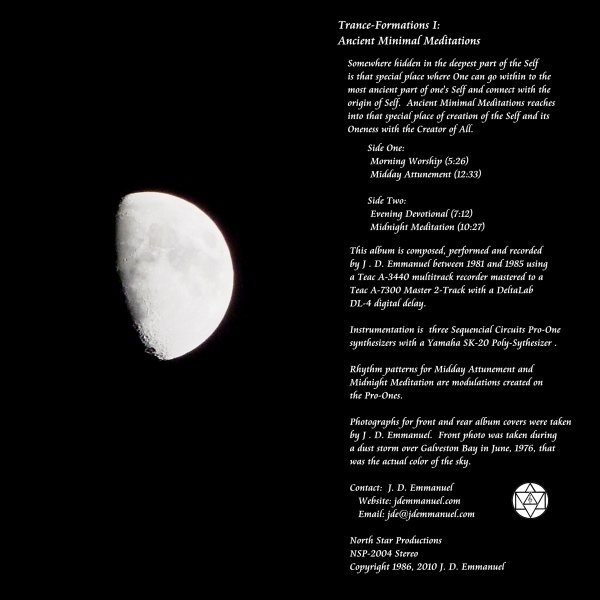 Trance-Formations I:
Ancient Minimal Meditations

Somewhere hidden in the deepest part of the Self is that special place where One can go within to the most ancient part of one's Self and connect with the origin of Self. Ancient Minimal Meditations reaches into that special place of creation of the Self and its Oneness with the Creator of All.

Side One:
Morning Worship (5:26)
Midday Attunement (12:33)

Side Two:
Evening Devotional (7:12)
Midnight Meditation (10:27)

This album is composed, performed and recorded by J . D. Emmanuel between 1981 and 1985 using a Teac A-3440 multitrack recorder mastered to a Teac A-7300 Master 2-Track with a DeltaLab DL-4 digital delay.

Instrumentation is three Sequencial Circuits Pro-One synthesizers with a Yamaha SK-20 Poly-Sythesizer .

Rhythm patterns for Midday Attunement and Midnight Meditation are modulations created on the Pro-Ones.

Photographs for front and rear album covers were taken by J . D. Emmanuel. Front photo was taken during a dust storm over Galveston Bay in June, 1976, that was the actual color of the sky.

Contact: J. D. Emmanuel
Website: jdemmanuel.com
Email: jde@jdemmanuel.com

North Star Productions
NSP-2004 Stereo
Copyright 1986, 2010 J. D. Emmanuel